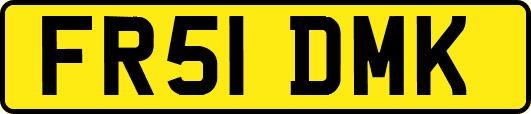 FR51 DMK